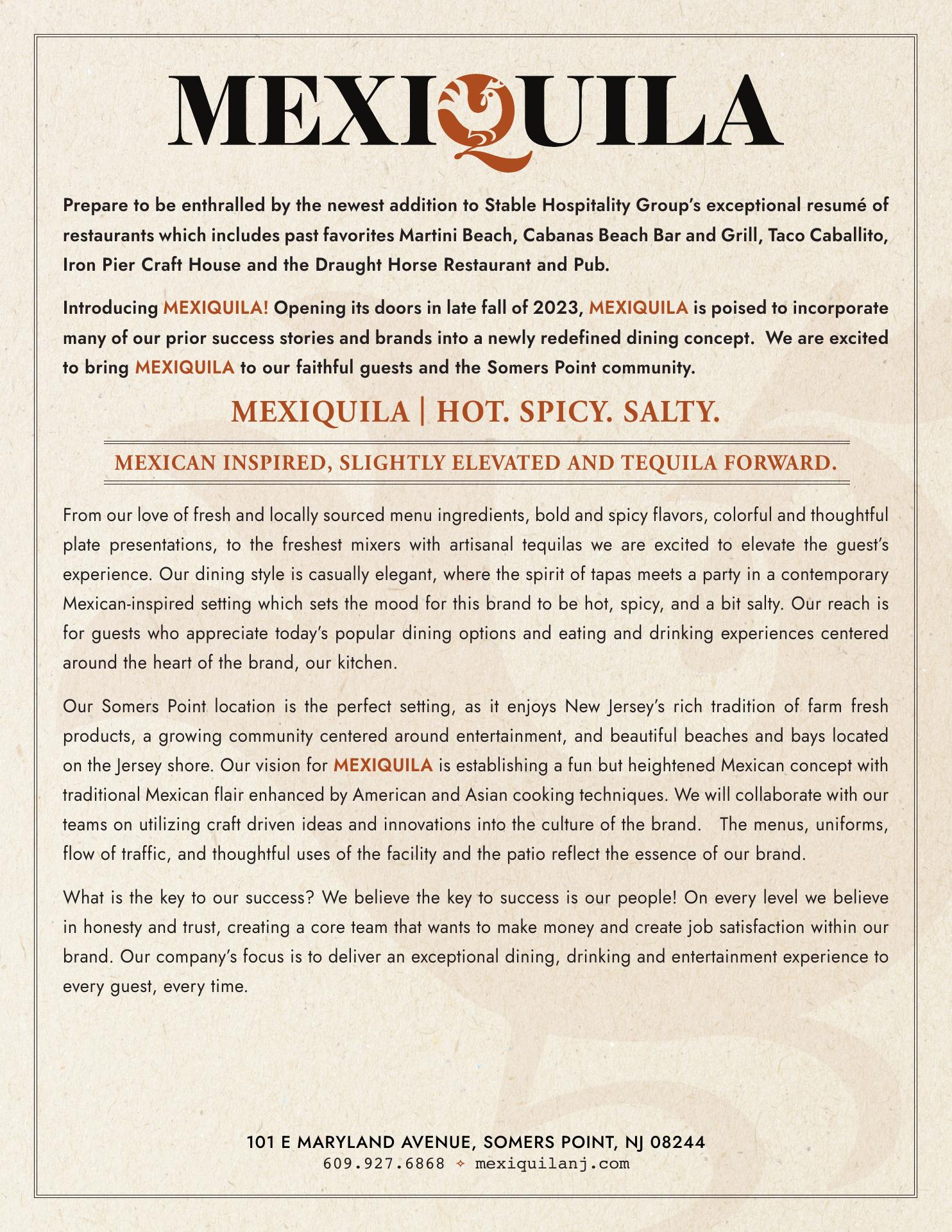 MEXIQUILA

Prepare to be enthralled by the newest addition to Stable Hospitality Group's exceptional resumé of restaurants which includes past favorites Martini Beach, Cabanas Beach Bar and Grill, Taco Caballito, Iron Pier Craft House and the Draught Horse Restaurant and Pub.

Introducing MEXIQUILA! Opening its doors in late fall of 2023, MEXIQUILA is poised to incorporate many of our prior success stories and brands into a newly redefined dining concept. We are excited to bring MEXIQUILA to our faithful guests and the Somers Point community.

MEXIQUILA | HOT. SPICY. SALTY.

MEXICAN INSPIRED, SLIGHTLY ELEVATED AND TEQUILA FORWARD.

From our love of fresh and locally sourced menu ingredients, bold and spicy flavors, colorful and thoughtful plate presentations, to the freshest mixers with artisanal tequilas we are excited to elevate the guest's experience. Our dining style is casually elegant, where the spirit of tapas meets a party in a contemporary Mexican-inspired setting which sets the mood for this brand to be hot, spicy, and a bit salty. Our reach is for guests who appreciate today's popular dining options and eating and drinking experiences centered around the heart of the brand, our kitchen.

Our Somers Point location is the perfect setting, as it enjoys New Jersey's rich tradition of farm fresh products, a growing community centered around entertainment, and beautiful beaches and bays located on the Jersey shore. Our vision for MEXIQUILA is establishing a fun but heightened Mexican concept with traditional Mexican flair enhanced by American and Asian cooking techniques. We will collaborate with our teams on utilizing craft driven ideas and innovations into the culture of the brand. The menus, uniforms, flow of traffic, and thoughtful uses of the facility and the patio reflect the essence of our brand.

What is the key to our success? We believe the key to success is our people! On every level we believe in honesty and trust, creating a core team that wants to make money and create job satisfaction within our brand. Our company's focus is to deliver an exceptional dining, drinking and entertainment experience to every guest, every time.

101 E MARYLAND AVENUE, SOMERS POINT, NJ 08244
609.927.6868 ✧ mexiquilanj.com